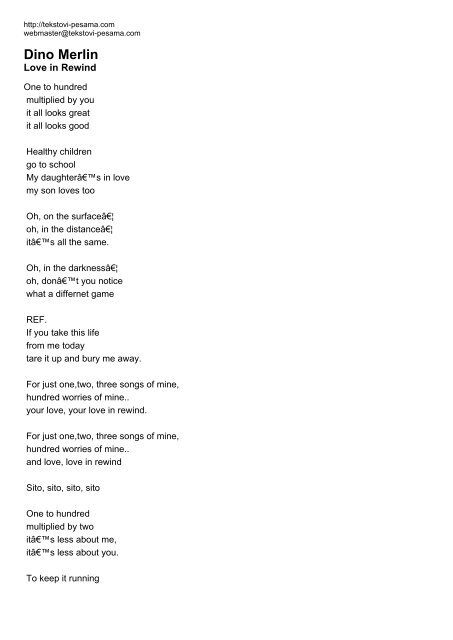 http://tekstovi-pesama.com
webmaster@tekstovi-pesama.com

Dino Merlin
Love in Rewind

One to hundred
multiplied by you
it all looks great
it all looks good

Healthy children
go to school
My daughterâ€™s in love
my son loves too

Oh, on the surfaceâ€¦
oh, in the distanceâ€¦
itâ€™s all the same.

Oh, in the darknessâ€¦
oh, donâ€™t you notice
what a differnet game

REF.
If you take this life
from me today
tare it up and bury me away.

For just one,two, three songs of mine,
hundred worries of mine..
your love, your love in rewind.

For just one,two, three songs of mine,
hundred worries of mine..
and love, love in rewind

Sito, sito, sito, sito

One to hundred
multiplied by two
itâ€™s less about me,
itâ€™s less about you.

To keep it running